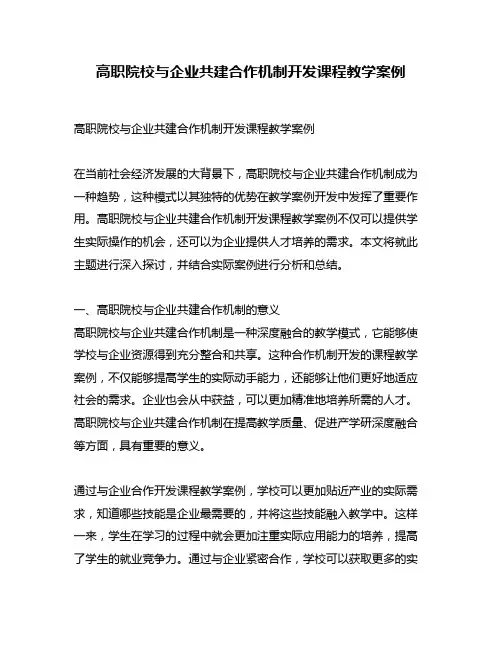 高职院校与企业共建合作机制开发课程教学案例

高职院校与企业共建合作机制开发课程教学案例

在当前社会经济发展的大背景下，高职院校与企业共建合作机制成为一种趋势，这种模式以其独特的优势在教学案例开发中发挥了重要作用。高职院校与企业共建合作机制开发课程教学案例不仅可以提供学生实际操作的机会，还可以为企业提供人才培养的需求。本文将就此主题进行深入探讨，并结合实际案例进行分析和总结。

一、高职院校与企业共建合作机制的意义
高职院校与企业共建合作机制是一种深度融合的教学模式，它能够使学校与企业资源得到充分整合和共享。这种合作机制开发的课程教学案例，不仅能够提高学生的实际动手能力，还能够让他们更好地适应社会的需求。企业也会从中获益，可以更加精准地培养所需的人才。高职院校与企业共建合作机制在提高教学质量、促进产学研深度融合等方面，具有重要的意义。

通过与企业合作开发课程教学案例，学校可以更加贴近产业的实际需求，知道哪些技能是企业最需要的，并将这些技能融入教学中。这样一来，学生在学习的过程中就会更加注重实际应用能力的培养，提高了学生的就业竞争力。通过与企业紧密合作，学校可以获取更多的实